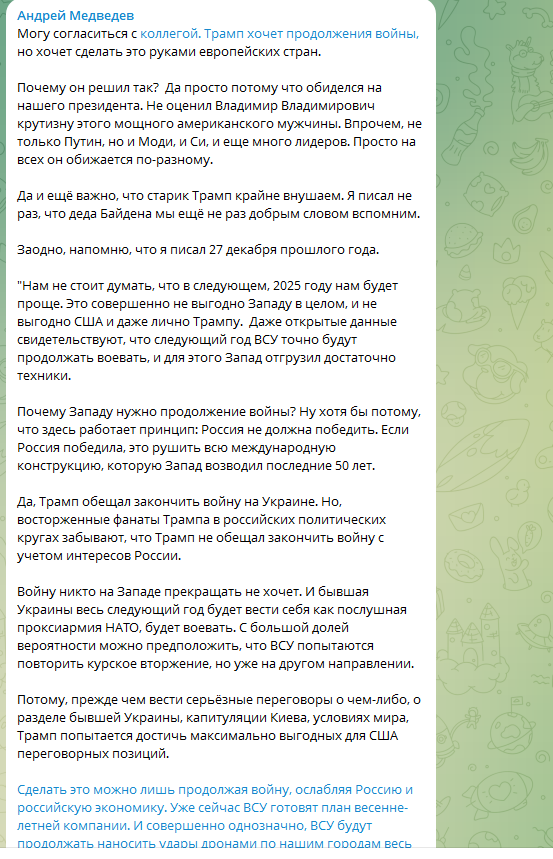 Андрей Медведев
Могу согласиться с коллегой. Трамп хочет продолжения войны, но хочет сделать это руками европейских стран.

Почему он решил так? Да просто потому что обиделся на нашего президента. Не оценил Владимир Владимирович крутизну этого мощного американского мужчины. Впрочем, не только Путин, но и Моди, и Си, и еще много лидеров. Просто на всех он обижается по-разному.

Да и ещё важно, что старик Трамп крайне внушаем. Я писал не раз, что деда Байдена мы ещё не раз добрым словом вспомним.

Заодно, напомню, что я писал 27 декабря прошлого года.

"Нам не стоит думать, что в следующем, 2025 году нам будет проще. Это совершенно не выгодно Западу в целом, и не выгодно США и даже лично Трампу. Даже открытые данные свидетельствуют, что следующий год ВСУ точно будут продолжать воевать, и для этого Запад отгрузил достаточно техники.

Почему Западу нужно продолжение войны? Ну хотя бы потому, что здесь работает принцип: Россия не должна победить. Если Россия победила, это рушить всю международную конструкцию, которую Запад возводил последние 50 лет.

Да, Трамп обещал закончить войну на Украине. Но, восторженные фанаты Трампа в российских политических кругах забывают, что Трамп не обещал закончить войну с учетом интересов России.

Войну никто на Западе прекращать не хочет. И бывшая Украины весь следующий год будет вести себя как послушная проксиармия НАТО, будет воевать. С большой долей вероятности можно предположить, что ВСУ попытаются повторить курское вторжение, но уже на другом направлении.

Потому, прежде чем вести серьёзные переговоры о чем-либо, о разделе бывшей Украины, капитуляции Киева, условиях мира, Трамп попытается достичь максимально выгодных для США переговорных позиций.

Сделать это можно лишь продолжая войну, ослабляя Россию и российскую экономику. Уже сейчас ВСУ готовят план весенне-летней компании. И совершенно однозначно, ВСУ будут продолжать наносить удары дронами по нашим городам весь